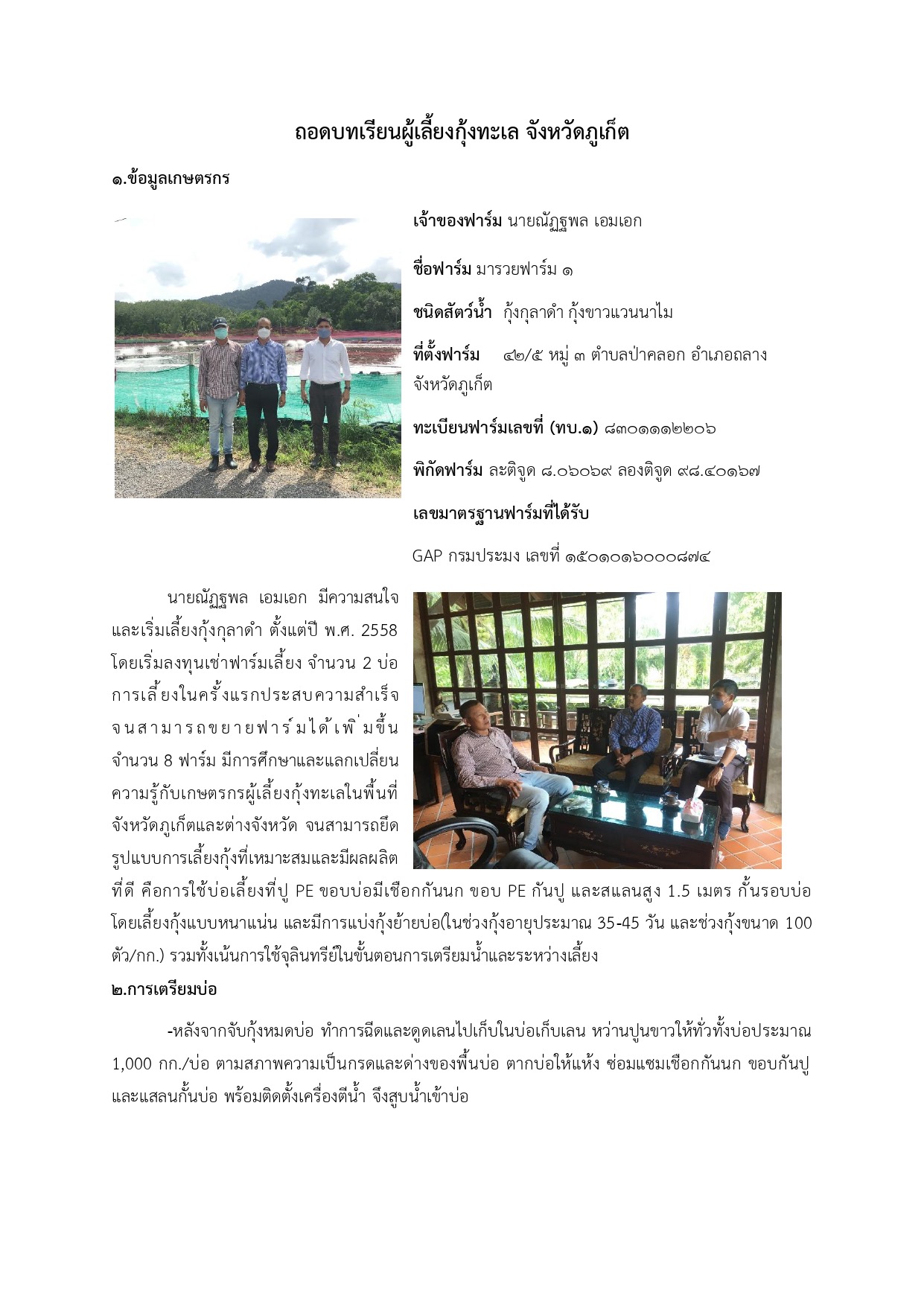 ถอดบทเรียนผู้เลี้ยงกุ้งทะเล จังหวัดภูเก็ต

๑.ข้อมูลเกษตรกร

เจ้าของฟาร์ม นายณัฏฐพล เอมเอก

ชื่อฟาร์ม มารวยฟาร์ม ๑

ชนิดสัตว์น้ำ กุ้งกุลาดำ กุ้งขาวแวนนาไม

ที่ตั้งฟาร์ม ๔๒/๕ หมู่ ๓ ตำบลป่าคลอก อำเภอถลาง จังหวัดภูเก็ต

ทะเบียนฟาร์มเลขที่ (ทบ.๑) ๘๓๐๑๑๑๒๒๐๖

พิกัดฟาร์ม ละติจูด ๘.๐๖๐๖๙ ลองติจูด ๙๘.๔๐๑๖๗

เลขมาตรฐานฟาร์มที่ได้รับ

GAP กรมประมง เลขที่ ๑๕๐๑๐๑๖๐๐๐๘๗๔

นายณัฏฐพล เอมเอก มีความสนใจและเริ่มเลี้ยงกุ้งกุลาดำ ตั้งแต่ปี พ.ศ. 2558 โดยเริ่มลงทุนเช่าฟาร์มเลี้ยง จำนวน 2 บ่อ การเลี้ยงในครั้งแรกประสบความสำเร็จ จนสามารถขยายฟาร์มได้เพิ่มขึ้น จำนวน 8 ฟาร์ม มีการศึกษาและแลกเปลี่ยนความรู้กับเกษตรกรผู้เลี้ยงกุ้งทะเลในพื้นที่จังหวัดภูเก็ตและต่างจังหวัด จนสามารถยึดรูปแบบการเลี้ยงกุ้งที่เหมาะสมและมีผลผลิตที่ดี คือการใช้บ่อเลี้ยงที่ปู PE ขอบบ่อมีเชือกกันนก ขอบ PE กันปู และสแลนสูง 1.5 เมตร กั้นรอบบ่อ โดยเลี้ยงกุ้งแบบหนาแน่น และมีการแบ่งกุ้งย้ายบ่อ(ในช่วงกุ้งอายุประมาณ 35-45 วัน และช่วงกุ้งขนาด 100 ตัว/กก.) รวมทั้งเน้นการใช้จุลินทรีย์ในขั้นตอนการเตรียมน้ำและระหว่างเลี้ยง

๒.การเตรียมบ่อ

-หลังจากจับกุ้งหมดบ่อ ทำการฉีดและดูดเลนไปเก็บในบ่อเก็บเลน หว่านปูนขาวให้ทั่วทั้งบ่อประมาณ 1,000 กก./บ่อ ตามสภาพความเป็นกรดและด่างของพื้นบ่อ ตากบ่อให้แห้ง ซ่อมแซมเชือกกันนก ขอบกันปู และแสลนกั้นบ่อ พร้อมติดตั้งเครื่องตีน้ำ จึงสูบน้ำเข้าบ่อ